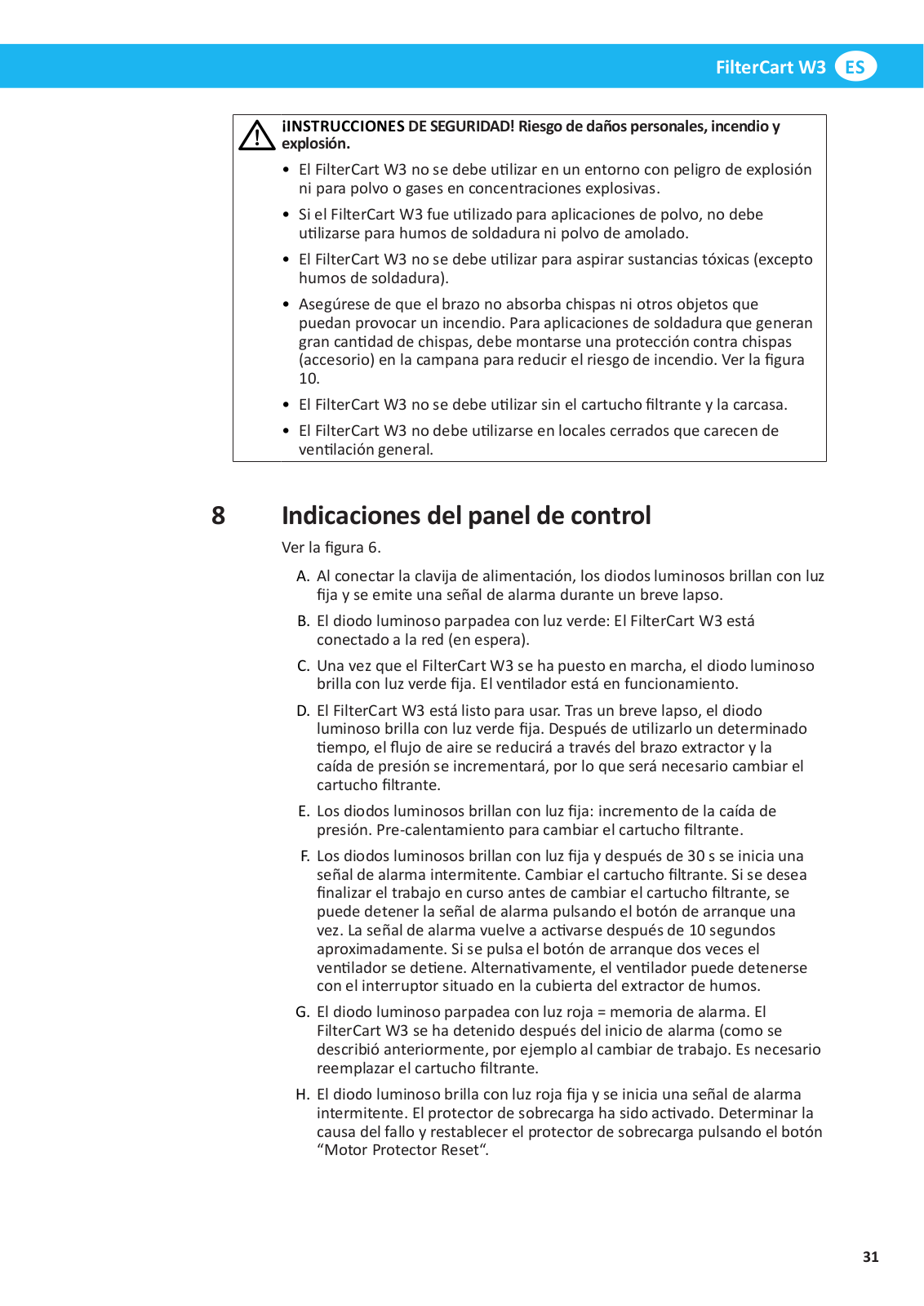 FilterCart W3 ES

¡INSTRUCCIONES DE SEGURIDAD! Riesgo de daños personales, incendio y explosión.

• El FilterCart W3 no se debe utilizar en un entorno con peligro de explosión ni para polvo o gases en concentraciones explosivas.

• Si el FilterCart W3 fue utilizado para aplicaciones de polvo, no debe utilizarse para humos de soldadura ni polvo de amolado.

• El FilterCart W3 no se debe utilizar para aspirar sustancias tóxicas (excepto humos de soldadura).

• Asegúrese de que el brazo no absorba chispas ni otros objetos que puedan provocar un incendio. Para aplicaciones de soldadura que generan gran cantidad de chispas, debe montarse una protección contra chispas (accesorio) en la campana para reducir el riesgo de incendio. Ver la figura 10.

• El FilterCart W3 no se debe utilizar sin el cartucho filtrante y la carcasa.

• El FilterCart W3 no debe utilizarse en locales cerrados que carecen de ventilación general.

8 Indicaciones del panel de control

Ver la figura 6.

A. Al conectar la clavija de alimentación, los diodos luminosos brillan con luz fija y se emite una señal de alarma durante un breve lapso.

B. El diodo luminoso parpadea con luz verde: El FilterCart W3 está conectado a la red (en espera).

C. Una vez que el FilterCart W3 se ha puesto en marcha, el diodo luminoso brilla con luz verde fija. El ventilador está en funcionamiento.

D. El FilterCart W3 está listo para usar. Tras un breve lapso, el diodo luminoso brilla con luz verde fija. Después de utilizarlo un determinado tiempo, el flujo de aire se reducirá a través del brazo extractor y la caída de presión se incrementará, por lo que será necesario cambiar el cartucho filtrante.

E. Los diodos luminosos brillan con luz fija: incremento de la caída de presión. Pre-calentamiento para cambiar el cartucho filtrante.

F. Los diodos luminosos brillan con luz fija y después de 30 s se inicia una señal de alarma intermitente. Cambiar el cartucho filtrante. Si se desea finalizar el trabajo en curso antes de cambiar el cartucho filtrante, se puede detener la señal de alarma pulsando el botón de arranque una vez. La señal de alarma vuelve a activarse después de 10 segundos aproximadamente. Si se pulsa el botón de arranque dos veces el ventilador se detiene. Alternativamente, el ventilador puede detenerse con el interruptor situado en la cubierta del extractor de humos.

G. El diodo luminoso parpadea con luz roja = memoria de alarma. El FilterCart W3 se ha detenido después del inicio de alarma (como se describió anteriormente, por ejemplo al cambiar de trabajo. Es necesario reemplazar el cartucho filtrante.

H. El diodo luminoso brilla con luz roja fija y se inicia una señal de alarma intermitente. El protector de sobrecarga ha sido activado. Determinar la causa del fallo y restablecer el protector de sobrecarga pulsando el botón “Motor Protector Reset“.

31